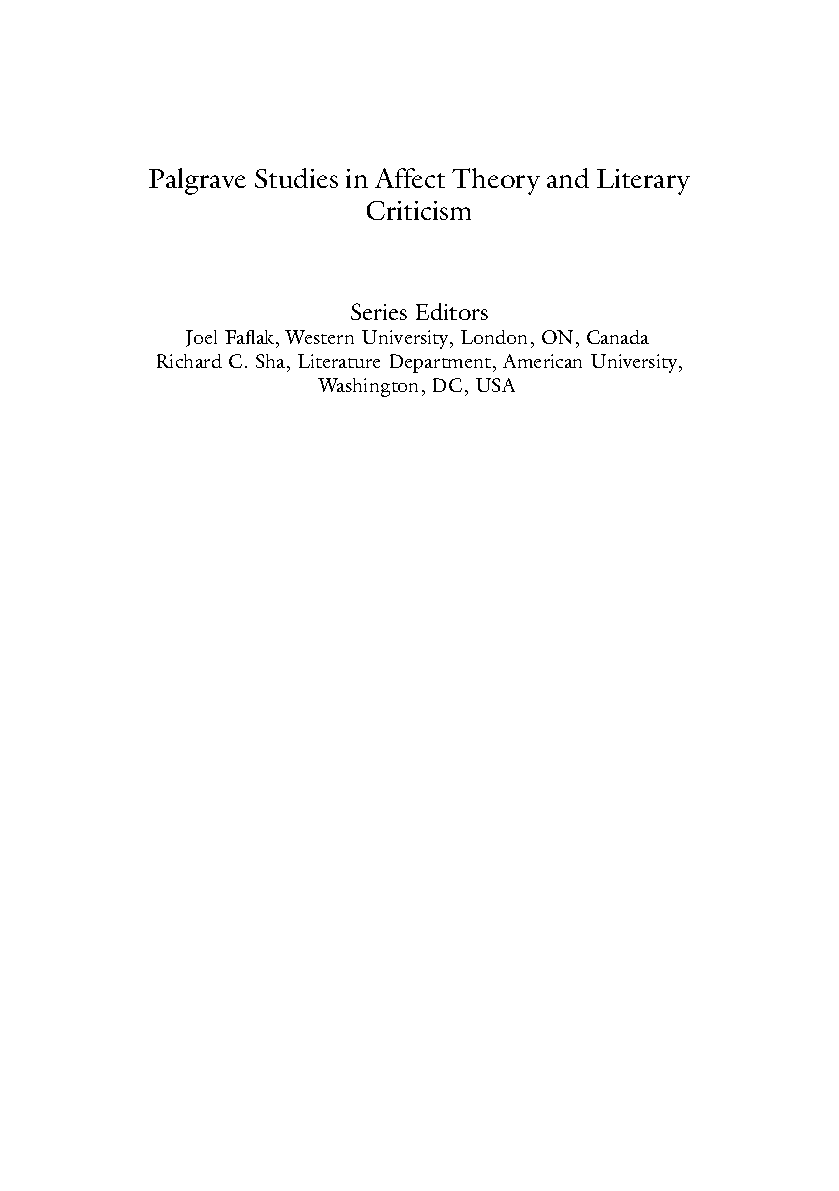 Palgrave Studies in Affect Theory and Literary Criticism

Series Editors
Joel Faflak, Western University, London, ON, Canada
Richard C. Sha, Literature Department, American University, Washington, DC, USA